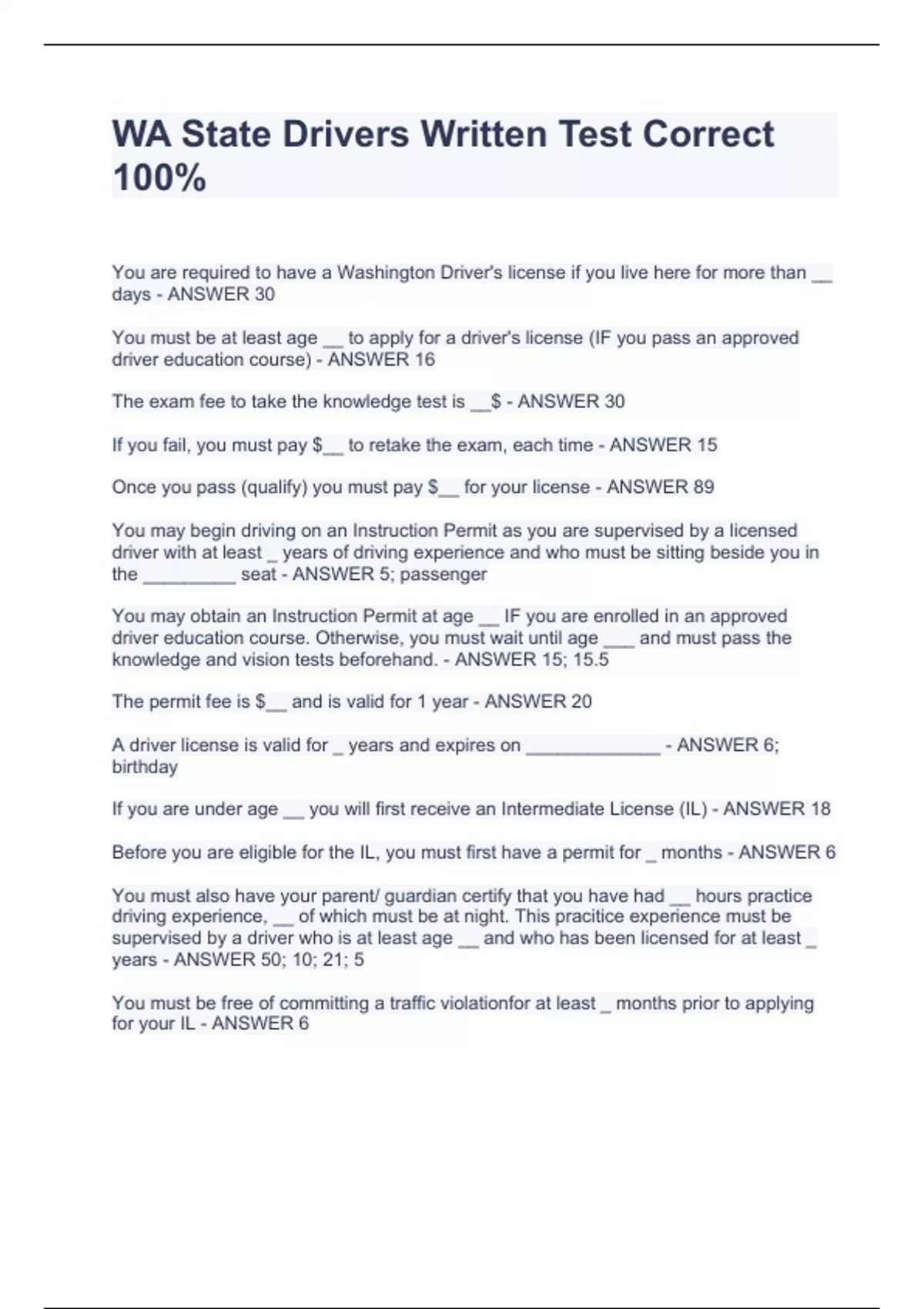 WA State Drivers Written Test Correct 100%

You are required to have a Washington Driver's license if you live here for more than ____ days - ANSWER 30

You must be at least age ____ to apply for a driver's license (IF you pass an approved driver education course) - ANSWER 16

The exam fee to take the knowledge test is ____$ - ANSWER 30

If you fail, you must pay $____ to retake the exam, each time - ANSWER 15

Once you pass (qualify) you must pay $____ for your license - ANSWER 89

You may begin driving on an Instruction Permit as you are supervised by a licensed driver with at least ____ years of driving experience and who must be sitting beside you in the ____ seat - ANSWER 5; passenger

You may obtain an Instruction Permit at age ____ IF you are enrolled in an approved driver education course. Otherwise, you must wait until age ____ and must pass the knowledge and vision tests beforehand. - ANSWER 15; 15.5

The permit fee is $____ and is valid for 1 year - ANSWER 20

A driver license is valid for ____ years and expires on ____ - ANSWER 6; birthday

If you are under age ____ you will first receive an Intermediate License (IL) - ANSWER 18

Before you are eligible for the IL, you must first have a permit for ____ months - ANSWER 6

You must also have your parent/ guardian certify that you have had ____ hours practice driving experience, ____ of which must be at night. This pracitice experience must be supervised by a driver who is at least age ____ and who has been licensed for at least ____ years - ANSWER 50; 10; 21; 5

You must be free of committing a traffic violationfor at least ____ months prior to applying for your IL - ANSWER 6